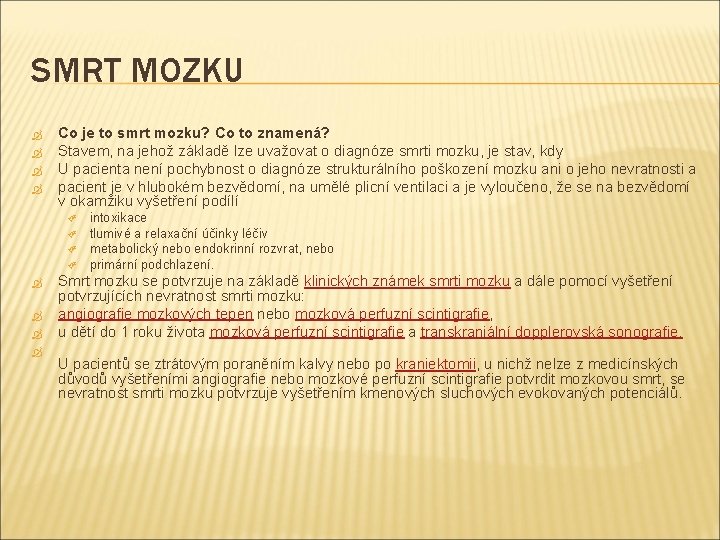 SMRT MOZKU

Co je to smrt mozku? Co to znamená?

Stavem, na jehož základě lze uvažovat o diagnóze smrti mozku, je stav, kdy

U pacienta není pochybnost o diagnóze strukturálního poškození mozku ani o jeho nevratnosti a

pacient je v hlubokém bezvědomí, na umělé plicní ventilaci a je vyloučeno, že se na bezvědomí v okamžiku vyšetření podílí

intoxikace

tlumivé a relaxační účinky léčiv

metabolický nebo endokrinní rozvrat, nebo

primární podchlazení.

Smrt mozku se potvrzuje na základě klinických známek smrti mozku a dále pomocí vyšetření potvrzujících nevratnost smrti mozku:

angiografie mozkových tepen nebo mozková perfuzní scintigrafie,

u dětí do 1 roku života mozková perfuzní scintigrafie a transkraniální dopplerovská sonografie.

U pacientů se ztrátovým poraněním kalvy nebo po kraniektomii, u nichž nelze z medicínských důvodů vyšetřeními angiografie nebo mozkové perfuzní scintigrafie potvrdit mozkovou smrt, se nevratnost smrti mozku potvrzuje vyšetřením kmenových sluchových evokovaných potenciálů.